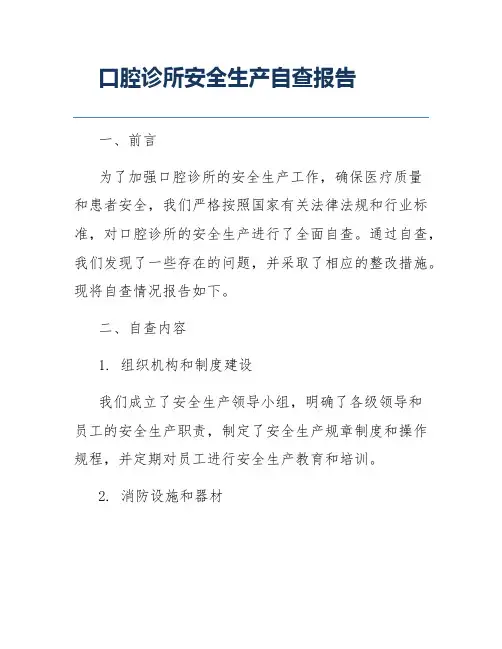 口腔诊所安全生产自查报告

一、前言

为了加强口腔诊所的安全生产工作，确保医疗质量和患者安全，我们严格按照国家有关法律法规和行业标准，对口腔诊所的安全生产进行了全面自查。通过自查，我们发现了一些存在的问题，并采取了相应的整改措施。现将自查情况报告如下。

二、自查内容

1. 组织机构和制度建设

我们成立了安全生产领导小组，明确了各级领导和员工的安全生产职责，制定了安全生产规章制度和操作规程，并定期对员工进行安全生产教育和培训。

2. 消防设施和器材